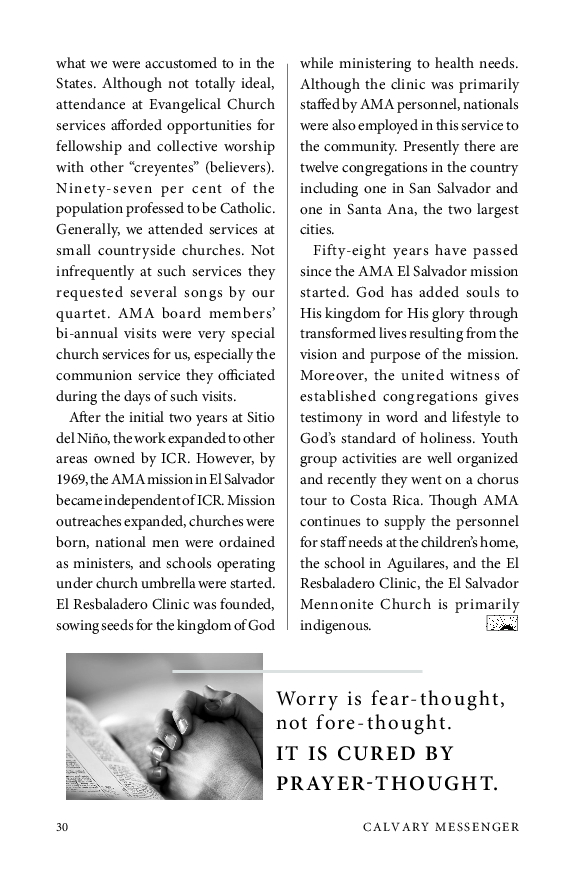 what we were accustomed to in the States. Although not totally ideal, attendance at Evangelical Church services afforded opportunities for fellowship and collective worship with other “creyentes” (believers). Ninety-seven per cent of the population professed to be Catholic. Generally, we attended services at small countryside churches. Not infrequently at such services they requested several songs by our quartet. AMA board members’ bi-annual visits were very special church services for us, especially the communion service they officiated during the days of such visits.

After the initial two years at Sitio del Niño, the work expanded to other areas owned by ICR. However, by 1969, the AMA mission in El Salvador became independent of ICR. Mission outreaches expanded, churches were born, national men were ordained as ministers, and schools operating under church umbrella were started. El Resbaladero Clinic was founded, sowing seeds for the kingdom of God while ministering to health needs. Although the clinic was primarily staffed by AMA personnel, nationals were also employed in this service to the community. Presently there are twelve congregations in the country including one in San Salvador and one in Santa Ana, the two largest cities.

Fifty-eight years have passed since the AMA El Salvador mission started. God has added souls to His kingdom for His glory through transformed lives resulting from the vision and purpose of the mission. Moreover, the united witness of established congregations gives testimony in word and lifestyle to God’s standard of holiness. Youth group activities are well organized and recently they went on a chorus tour to Costa Rica. Though AMA continues to supply the personnel for staff needs at the children’s home, the school in Aguilares, and the El Resbaladero Clinic, the El Salvador Mennonite Church is primarily indigenous.

Worry is fear-thought, not fore-thought.
IT IS CURED BY PRAYER-THOUGHT.

30 CALVARY MESSENGER